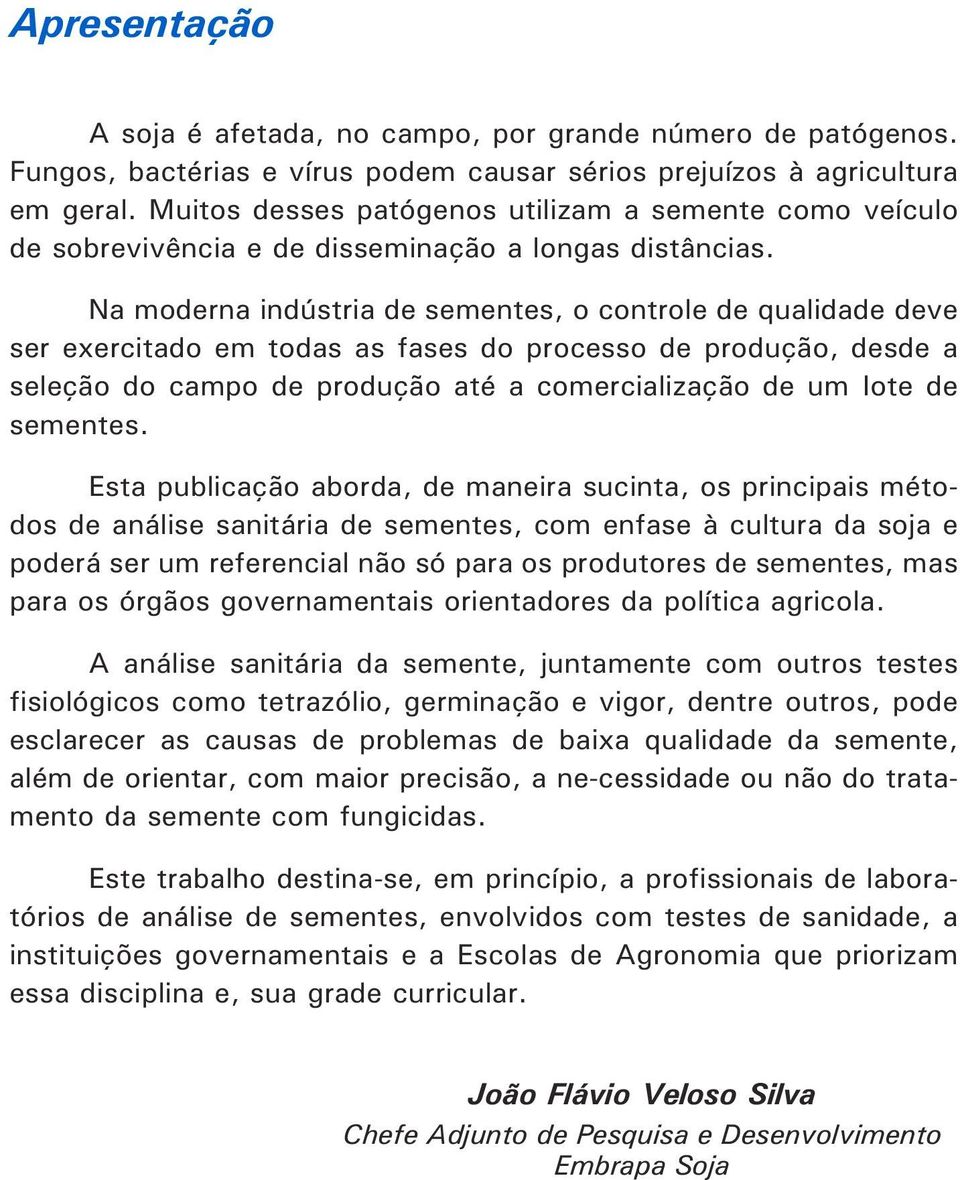 Apresentação

A soja é afetada, no campo, por grande número de patógenos. Fungos, bactérias e vírus podem causar sérios prejuízos à agricultura em geral. Muitos desses patógenos utilizam a semente como veículo de sobrevivência e de disseminação a longas distâncias.

Na moderna indústria de sementes, o controle de qualidade deve ser exercitado em todas as fases do processo de produção, desde a seleção do campo de produção até a comercialização de um lote de sementes.

Esta publicação aborda, de maneira sucinta, os principais métodos de análise sanitária de sementes, com enfase à cultura da soja e poderá ser um referencial não só para os produtores de sementes, mas para os órgãos governamentais orientadores da política agricola.

A análise sanitária da semente, juntamente com outros testes fisiológicos como tetrazólio, germinação e vigor, dentre outros, pode esclarecer as causas de problemas de baixa qualidade da semente, além de orientar, com maior precisão, a ne-cessidade ou não do tratamento da semente com fungicidas.

Este trabalho destina-se, em princípio, a profissionais de laboratórios de análise de sementes, envolvidos com testes de sanidade, a instituições governamentais e a Escolas de Agronomia que priorizam essa disciplina e, sua grade curricular.

João Flávio Veloso Silva
Chefe Adjunto de Pesquisa e Desenvolvimento
Embrapa Soja